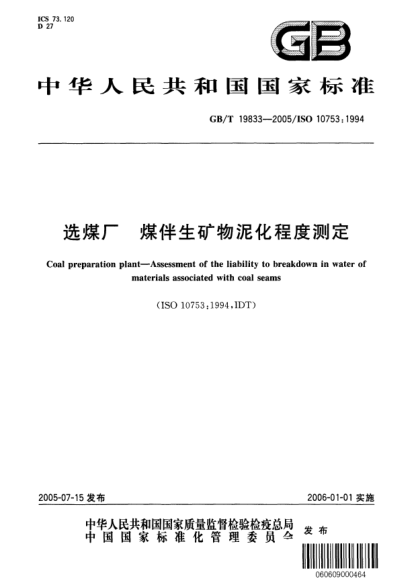 ICS 73.120
D 27

GB

中华人民共和国国家标准

GB/T 19833—2005/ISO 10753:1994

选煤厂　煤伴生矿物泥化程度测定

Coal preparation plant—Assessment of the liability to breakdown in water of materials associated with coal seams

(ISO 10753:1994,IDT)

2005-07-15 发布

2006-01-01 实施

中华人民共和国国家质量监督检验检疫总局
中国国家标准化管理委员会
发布

060609000464